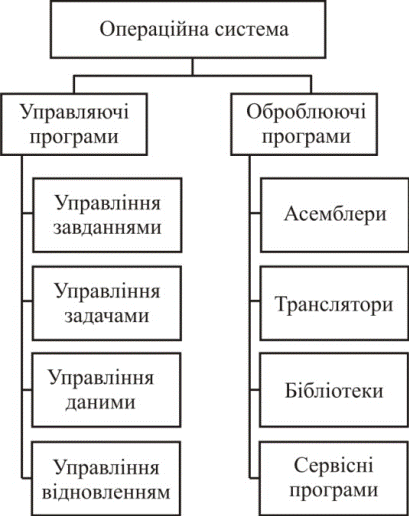 Операційна система

Управляючі програми

Управління завданнями

Управління задачами

Управління даними

Управління відновленням

Оброблюючі програми

Асемблери

Транслятори

Бібліотеки

Сервісні програми